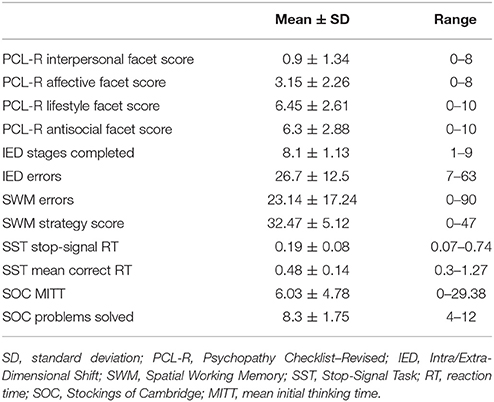 | | Mean ± SD | Range |
|---|---|---|
| PCL-R interpersonal facet score | 0.9 ± 1.34 | 0–8 |
| PCL-R affective facet score | 3.15 ± 2.26 | 0–8 |
| PCL-R lifestyle facet score | 6.45 ± 2.61 | 0–10 |
| PCL-R antisocial facet score | 6.3 ± 2.88 | 0–10 |
| IED stages completed | 8.1 ± 1.13 | 1–9 |
| IED errors | 26.7 ± 12.5 | 7–63 |
| SWM errors | 23.14 ± 17.24 | 0–90 |
| SWM strategy score | 32.47 ± 5.12 | 0–47 |
| SST stop-signal RT | 0.19 ± 0.08 | 0.07–0.74 |
| SST mean correct RT | 0.48 ± 0.14 | 0.3–1.27 |
| SOC MITT | 6.03 ± 4.78 | 0–29.38 |
| SOC problems solved | 8.3 ± 1.75 | 4–12 |

SD, standard deviation; PCL-R, Psychopathy Checklist–Revised; IED, Intra/Extra-Dimensional Shift; SWM, Spatial Working Memory; SST, Stop-Signal Task; RT, reaction time; SOC, Stockings of Cambridge; MITT, mean initial thinking time.